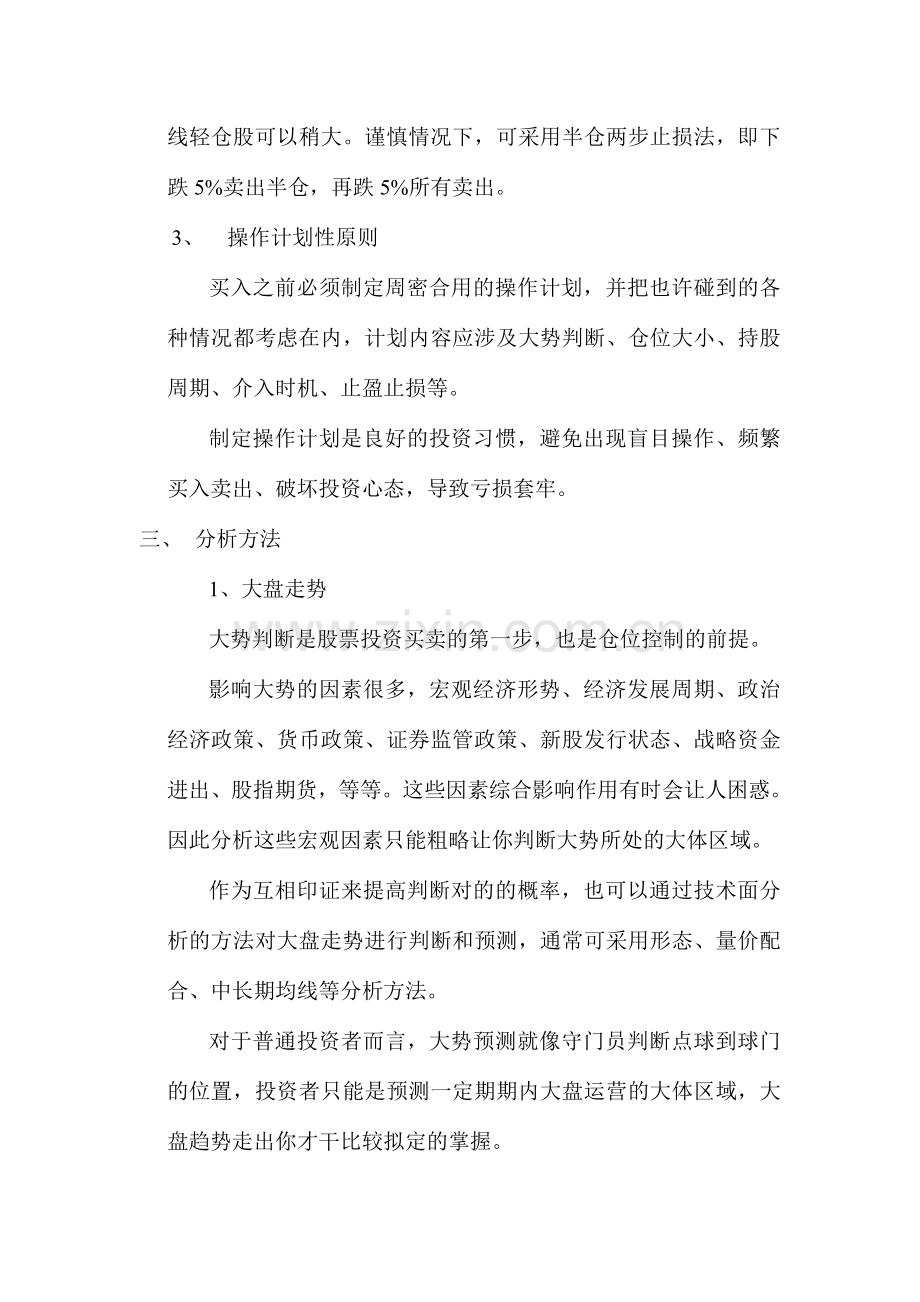 线轻仓股可以稍大。谨慎情况下，可采用半仓两步止损法，即下跌5%卖出半仓，再跌5%所有卖出。

3、 操作计划性原则

买入之前必须制定周密合用的操作计划，并把也许碰到的各种情况都考虑在内，计划内容应涉及大势判断、仓位大小、持股周期、介入时机、止盈止损等。

制定操作计划是良好的投资习惯，避免出现盲目操作、频繁买入卖出、破坏投资心态，导致亏损套牢。

三、 分析方法

1、大盘走势

大势判断是股票投资买卖的第一步，也是仓位控制的前提。

影响大势的因素很多，宏观经济形势、经济发展周期、政治经济政策、货币政策、证券监管政策、新股发行状态、战略资金进出、股指期货，等等。这些因素综合影响作用有时会让人困惑。因此分析这些宏观因素只能粗略让你判断大势所处的大体区域。

作为互相印证来提高判断对的的概率，也可以通过技术面分析的方法对大盘走势进行判断和预测，通常可采用形态、量价配合、中长期均线等分析方法。

对于普通投资者而言，大势预测就像守门员判断点球到球门的位置，投资者只能是预测一定期期内大盘运营的大体区域，大盘趋势走出你才干比较拟定的掌握。

www.zixin.com.cn